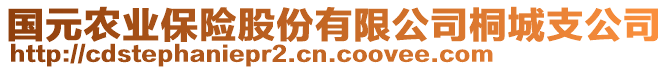 国元农业保险股份有限公司桐城支公司
http://cdstephaniepr2.cn.coovee.com